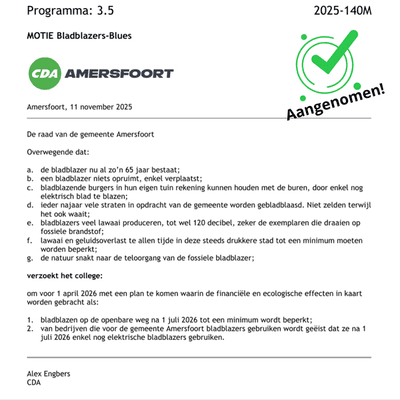 Programma: 3.5

2025-140M

MOTIE Bladblazers-Blues

CDA AMERSFOORT

Aangenomen!

Amersfoort, 11 november 2025

De raad van de gemeente Amersfoort

Overwegende dat:

a. de bladblazer nu al zo'n 65 jaar bestaat;
b. een bladblazer niets opruimt, enkel verplaatst;
c. bladblazende burgers in hun eigen tuin rekening kunnen houden met de buren, door enkel nog elektrisch blad te blazen;
d. ieder najaar vele straten in opdracht van de gemeente worden gebladblaasd. Niet zelden terwijl het ook waait;
e. bladblazers veel lawaai produceren, tot wel 120 decibel, zeker de exemplaren die draaien op fossiele brandstof;
f. lawaai en geluidsoverlast te allen tijde in deze steeds drukkere stad tot een minimum moeten worden beperkt;
g. de natuur snakt naar de teloorgang van de fossiele bladblazer;

verzoekt het college:

om voor 1 april 2026 met een plan te komen waarin de financiële en ecologische effecten in kaart worden gebracht als:

1. bladblazen op de openbare weg na 1 juli 2026 tot een minimum wordt beperkt;
2. van bedrijven die voor de gemeente Amersfoort bladblazers gebruiken wordt geëist dat ze na 1 juli 2026 enkel nog elektrische bladblazers gebruiken.

Alex Engbers
CDA